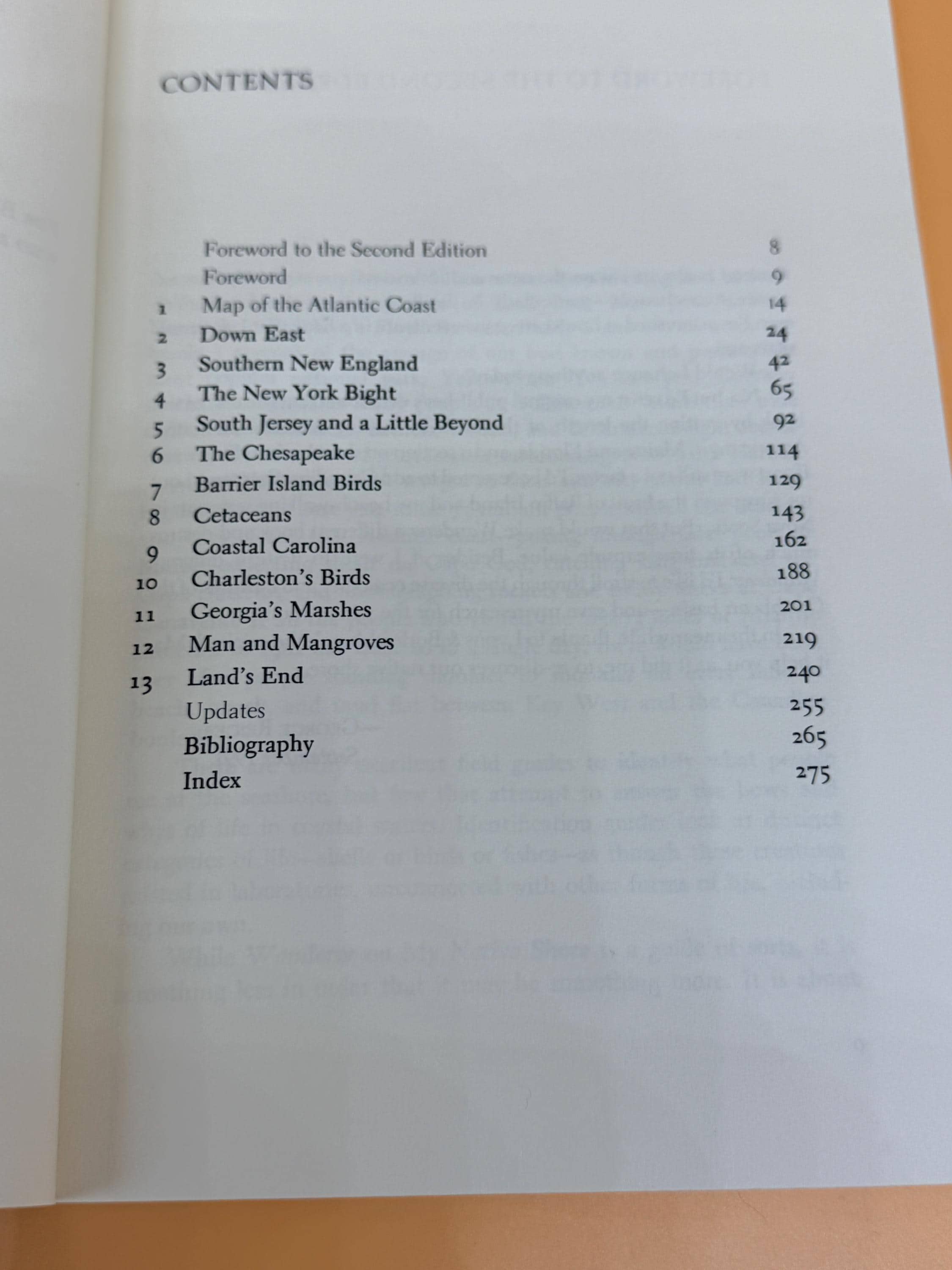 CONTENTS

Foreword to the Second Edition 8
Foreword 9
1 Map of the Atlantic Coast 14
2 Down East 24
3 Southern New England 42
4 The New York Bight 65
5 South Jersey and a Little Beyond 92
6 The Chesapeake 114
7 Barrier Island Birds 129
8 Cetaceans 143
9 Coastal Carolina 162
10 Charleston's Birds 188
11 Georgia's Marshes 201
12 Man and Mangroves 219
13 Land's End 240
Updates 255
Bibliography 265
Index 275